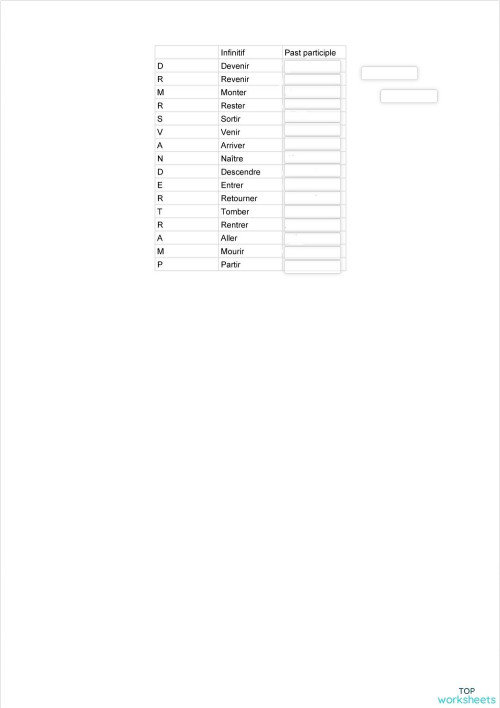 | | Infinitif | Past participle |
|---|---|---|
| D | Devenir | |
| R | Revenir | |
| M | Monter | |
| R | Rester | |
| S | Sortir | |
| V | Venir | |
| A | Arriver | |
| N | Naître | |
| D | Descendre | |
| E | Entrer | |
| R | Retourner | |
| T | Tomber | |
| R | Rentrer | |
| A | Aller | |
| M | Mourir | |
| P | Partir | |

TOP worksheets